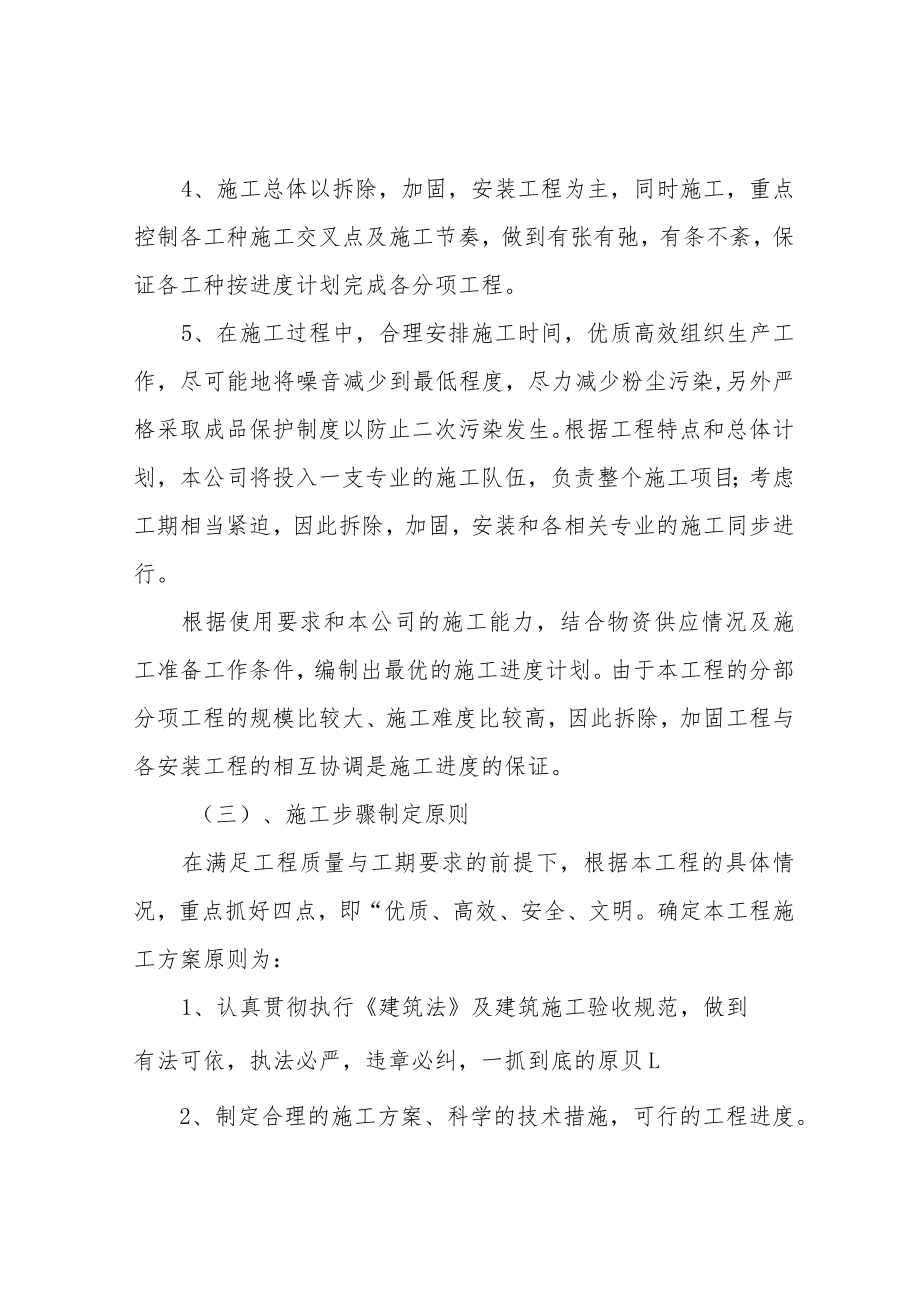 4、施工总体以拆除，加固，安装工程为主，同时施工，重点控制各工种施工交叉点及施工节奏，做到有张有弛，有条不紊，保证各工种按进度计划完成各分项工程。

5、在施工过程中，合理安排施工时间，优质高效组织生产工作，尽可能地将噪音减少到最低程度，尽力减少粉尘污染,另外严格采取成品保护制度以防止二次污染发生。根据工程特点和总体计划，本公司将投入一支专业的施工队伍，负责整个施工项目;考虑工期相当紧迫，因此拆除，加固，安装和各相关专业的施工同步进行。

根据使用要求和本公司的施工能力，结合物资供应情况及施工准备工作条件，编制出最优的施工进度计划。由于本工程的分部分项工程的规模比较大、施工难度比较高，因此拆除，加固工程与各安装工程的相互协调是施工进度的保证。

（三）、施工步骤制定原则

在满足工程质量与工期要求的前提下，根据本工程的具体情况，重点抓好四点，即“优质、高效、安全、文明。确定本工程施工方案原则为：

1、认真贯彻执行《建筑法》及建筑施工验收规范，做到有法可依，执法必严，违章必纠，一抓到底的原贝L

2、制定合理的施工方案、科学的技术措施，可行的工程进度。